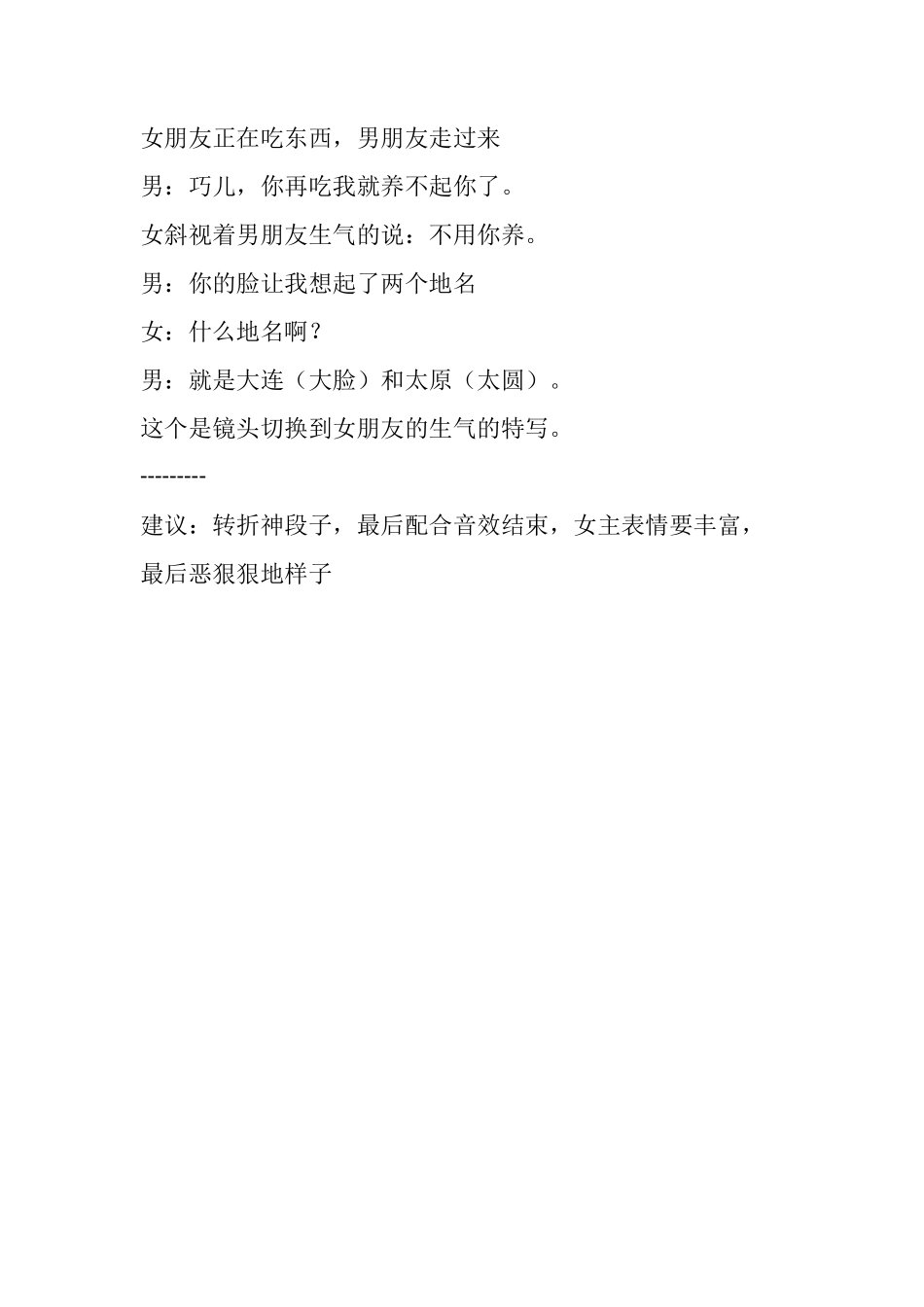 女朋友正在吃东西，男朋友走过来

男：巧儿，你再吃我就养不起你了。

女斜视着男朋友生气的说：不用你养。

男：你的脸让我想起了两个地名

女：什么地名啊？

男：就是大连（大脸）和太原（太圆）。

这个是镜头切换到女朋友的生气的特写。

---------

建议：转折神段子，最后配合音效结束，女主表情要丰富，最后恶狠狠地样子